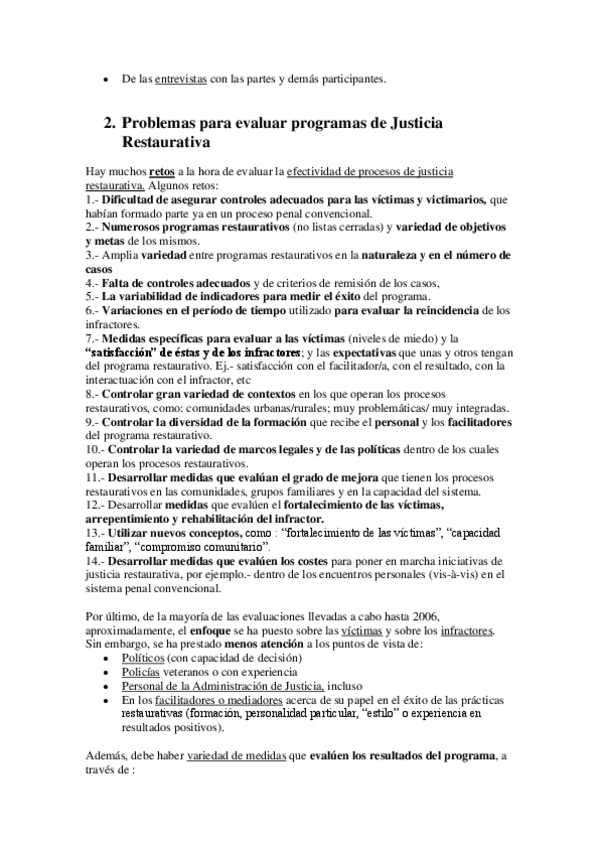 • De las entrevistas con las partes y demás participantes.

2. Problemas para evaluar programas de Justicia Restaurativa

Hay muchos retos a la hora de evaluar la efectividad de procesos de justicia restaurativa. Algunos retos:
1.- Dificultad de asegurar controles adecuados para las víctimas y victimarios, que habían formado parte ya en un proceso penal convencional.
2.- Numerosos programas restaurativos (no listas cerradas) y variedad de objetivos y metas de los mismos.
3.- Amplia variedad entre programas restaurativos en la naturaleza y en el número de casos
4.- Falta de controles adecuados y de criterios de remisión de los casos,
5.- La variabilidad de indicadores para medir el éxito del programa.
6.- Variaciones en el período de tiempo utilizado para evaluar la reincidencia de los infractores.
7.- Medidas específicas para evaluar a las víctimas (niveles de miedo) y la "satisfacción" de éstas y de los infractores; y las expectativas que unas y otros tengan del programa restaurativo. Ej.- satisfacción con el facilitador/a, con el resultado, con la interactuación con el infractor, etc
8.- Controlar gran variedad de contextos en los que operan los procesos restaurativos, como: comunidades urbanas/rurales; muy problemáticas/ muy integradas.
9.- Controlar la diversidad de la formación que recibe el personal y los facilitadores del programa restaurativo.
10.- Controlar la variedad de marcos legales y de las políticas dentro de los cuales operan los procesos restaurativos.
11.- Desarrollar medidas que evalúan el grado de mejora que tienen los procesos restaurativos en las comunidades, grupos familiares y en la capacidad del sistema.
12.- Desarrollar medidas que evalúen el fortalecimiento de las víctimas, arrepentimiento y rehabilitación del infractor.
13.- Utilizar nuevos conceptos, como : "fortalecimiento de las víctimas", "capacidad familiar", "compromiso comunitario".
14.- Desarrollar medidas que evalúen los costes para poner en marcha iniciativas de justicia restaurativa, por ejemplo.- dentro de los encuentros personales (vis-à-vis) en el sistema penal convencional.

Por último, de la mayoría de las evaluaciones llevadas a cabo hasta 2006, aproximadamente, el enfoque se ha puesto sobre las víctimas y sobre los infractores. Sin embargo, se ha prestado menos atención a los puntos de vista de:
• Políticos (con capacidad de decisión)
• Policías veteranos o con experiencia
• Personal de la Administración de Justicia, incluso
• En los facilitadores o mediadores acerca de su papel en el éxito de las prácticas restaurativas (formación, personalidad particular, "estilo" o experiencia en resultados positivos).

Además, debe haber variedad de medidas que evalúen los resultados del programa, a través de :